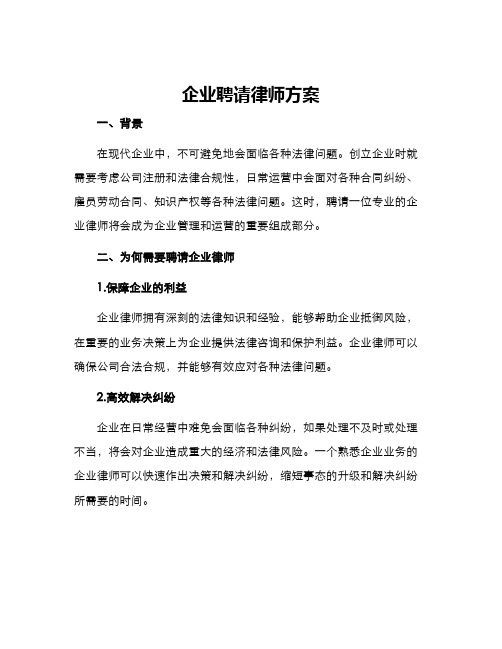 企业聘请律师方案

一、背景

在现代企业中，不可避免地会面临各种法律问题。创立企业时就需要考虑公司注册和法律合规性，日常运营中会面对各种合同纠纷、雇员劳动合同、知识产权等各种法律问题。这时，聘请一位专业的企业律师将会成为企业管理和运营的重要组成部分。

二、为何需要聘请企业律师

1.保障企业的利益

企业律师拥有深刻的法律知识和经验，能够帮助企业抵御风险，在重要的业务决策上为企业提供法律咨询和保护利益。企业律师可以确保公司合法合规，并能够有效应对各种法律问题。

2.高效解决纠纷

企业在日常经营中难免会面临各种纠纷，如果处理不及时或处理不当，将会对企业造成重大的经济和法律风险。一个熟悉企业业务的企业律师可以快速作出决策和解决纠纷，缩短事态的升级和解决纠纷所需要的时间。